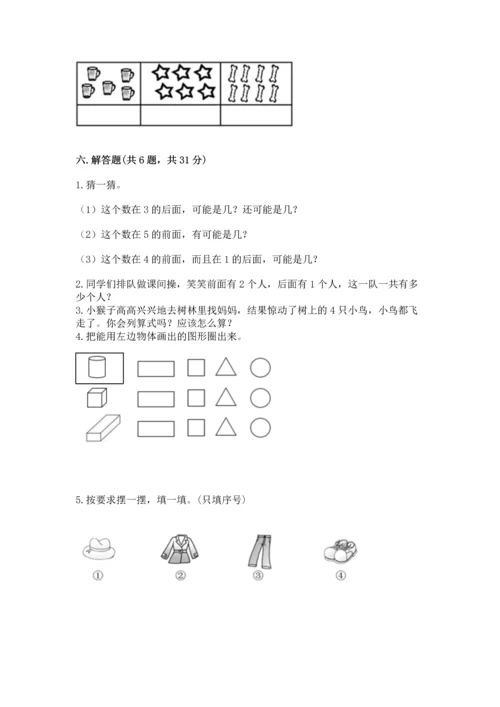 六. 解答题(共 6 题，共 31 分)

1. 猜一猜。

（1）这个数在 3 的后面，可能是几？还可能是几？

（2）这个数在 5 的前面，有可能是几？

（3）这个数在 4 的前面，而且在 1 的后面，可能是几？

2. 同学们排队做课间操，笑笑前面有 2 个人，后面有 1 个人，这一队一共有多少个人？

3. 小猴子高高兴兴地去树林里找妈妈，结果惊动了树上的 4 只小鸟，小鸟都飞走了。你会列算式吗？应该怎么算？

4. 把能用左边物体画出的图形圈出来。

5. 按要求摆一摆，填一填。（只填序号）

①　②　③　④